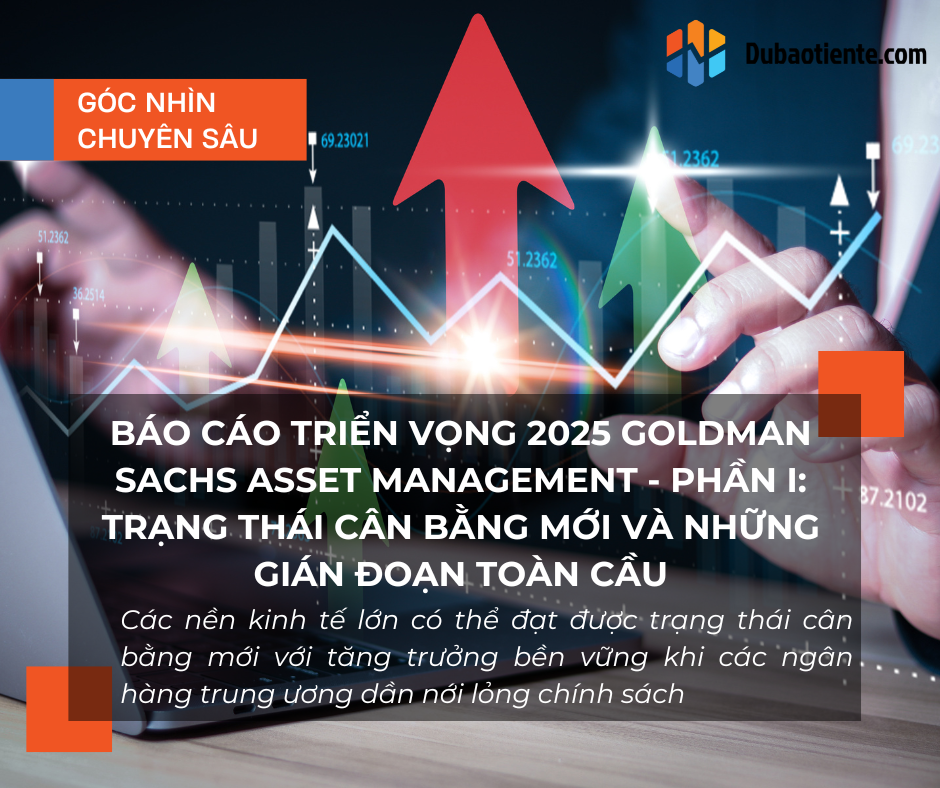 Dubaotiente.com

GÓC NHÌN CHUYÊN SÂU

69.23021

51.2362

69.23

51.2362

36.2514

51.2362

87.2102

BÁO CÁO TRIỂN VỌNG 2025 GOLDMAN SACHS ASSET MANAGEMENT - PHẦN I: TRẠNG THÁI CÂN BẰNG MỚI VÀ NHỮNG GIÁN ĐOẠN TOÀN CẦU

Các nền kinh tế lớn có thể đạt được trạng thái cân bằng mới với tăng trưởng bền vững khi các ngân hàng trung ương dần nới lỏng chính sách